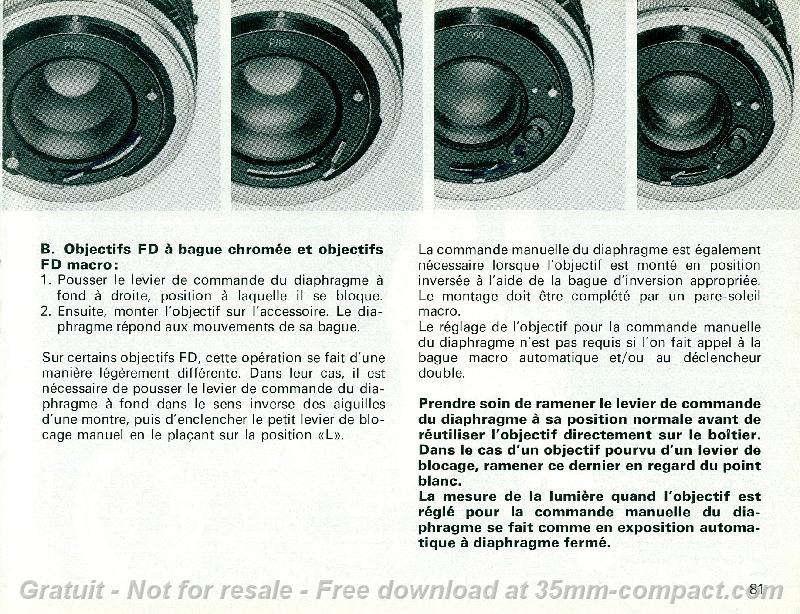 B. Objectifs FD à bague chromée et objectifs FD macro:
1. Pousser le levier de commande du diaphragme à fond à droite, position à laquelle il se bloque.
2. Ensuite, monter l'objectif sur l'accessoire. Le diaphragme répond aux mouvements de sa bague.

Sur certains objectifs FD, cette opération se fait d'une manière légèrement différente. Dans leur cas, il est nécessaire de pousser le levier de commande du diaphragme à fond dans le sens inverse des aiguilles d'une montre, puis d'enclencher le petit levier de blocage manuel en le plaçant sur la position «L».

La commande manuelle du diaphragme est également nécessaire lorsque l'objectif est monté en position inversée à l'aide de la bague d'inversion appropriée. Le montage doit être complété par un pare-soleil macro.
Le réglage de l'objectif pour la commande manuelle du diaphragme n'est pas requis si l'on fait appel à la bague macro automatique et/ou au déclencheur double.

Prendre soin de ramener le levier de commande du diaphragme à sa position normale avant de réutiliser l'objectif directement sur le boîtier. Dans le cas d'un objectif pourvu d'un levier de blocage, ramener ce dernier en regard du point blanc.
La mesure de la lumière quand l'objectif est réglé pour la commande manuelle du diaphragme se fait comme en exposition automatique à diaphragme fermé.

Gratuit - Not for resale - Free download at 35mm-compact.com

81